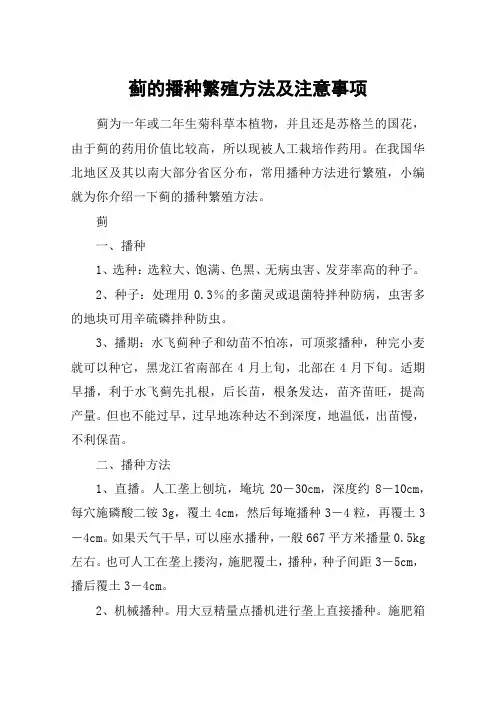 蓟的播种繁殖方法及注意事项

蓟为一年或二年生菊科草本植物，并且还是苏格兰的国花，由于蓟的药用价值比较高，所以现被人工栽培作药用。在我国华北地区及其以南大部分省区分布，常用播种方法进行繁殖，小编就为你介绍一下蓟的播种繁殖方法。

蓟

一、播种

1、选种：选粒大、饱满、色黑、无病虫害、发芽率高的种子。

2、种子：处理用 0.3%的多菌灵或退菌特拌种防病，虫害多的地块可用辛硫磷拌种防虫。

3、播期：水飞蓟种子和幼苗不怕冻，可顶浆播种，种完小麦就可以种它，黑龙江省南部在 4 月上旬，北部在 4 月下旬。适期早播，利于水飞蓟先扎根，后长苗，根条发达，苗齐苗旺，提高产量。但也不能过早，过早地冻种达不到深度，地温低，出苗慢，不利保苗。

二、播种方法

1、直播。人工垄上刨坑，埯坑 20－30cm，深度约 8－10cm，每穴施磷酸二铵 3g，覆土 4cm，然后每埯播种 3－4 粒，再覆土 3－4cm。如果天气干旱，可以座水播种，一般 667 平方米播量 0.5kg 左右。也可人工在垄上搂沟，施肥覆土，播种，种子间距 3－5cm，播后覆土 3－4cm。

2、机械播种。用大豆精量点播机进行垄上直接播种。施肥箱